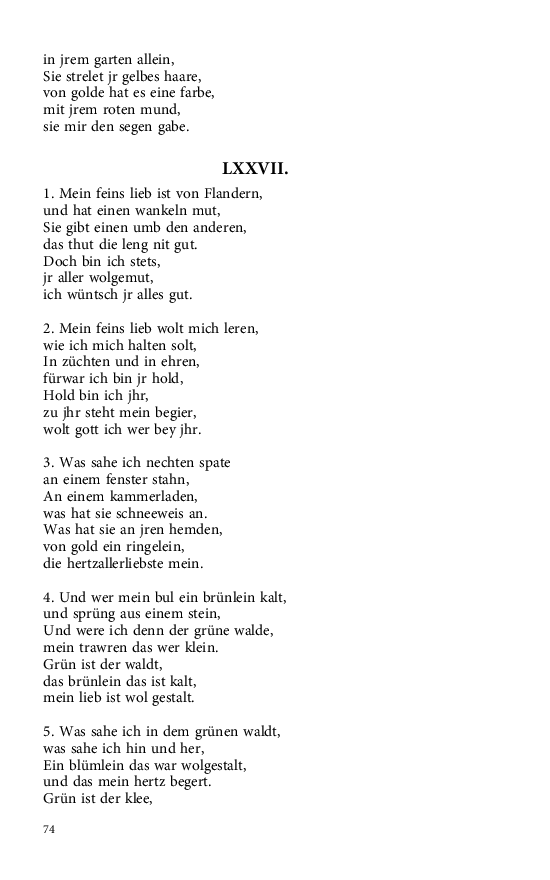 in jrem garten allein,
Sie strelet jr gelbes haare,
von golde hat es eine farbe,
mit jrem roten mund,
sie mir den segen gabe.

LXXVII.

1. Mein feins lieb ist von Flandern,
und hat einen wankeln mut,
Sie gibt einen umb den anderen,
das thut die leng nit gut.
Doch bin ich stets,
jr aller wolgemut,
ich wüntsch jr alles gut.

2. Mein feins lieb wolt mich leren,
wie ich mich halten solt,
In züchten und in ehren,
fürwar ich bin jr hold,
Hold bin ich jhr,
zu jhr steht mein begier,
wolt gott ich wer bey jhr.

3. Was sahe ich nechten spate
an einem fenster stahn,
An einem kammerladen,
was hat sie schneeweis an.
Was hat sie an jren hemden,
von gold ein ringelein,
die hertzallerliebste mein.

4. Und wer mein bul ein brünlein kalt,
und sprüng aus einem stein,
Und were ich denn der grüne walde,
mein trawren das wer klein.
Grün ist der waldt,
das brünlein das ist kalt,
mein lieb ist wol gestalt.

5. Was sahe ich in dem grünen waldt,
was sahe ich hin und her,
Ein blümlein das war wolgestalt,
und das mein hertz begert.
Grün ist der klee,

74